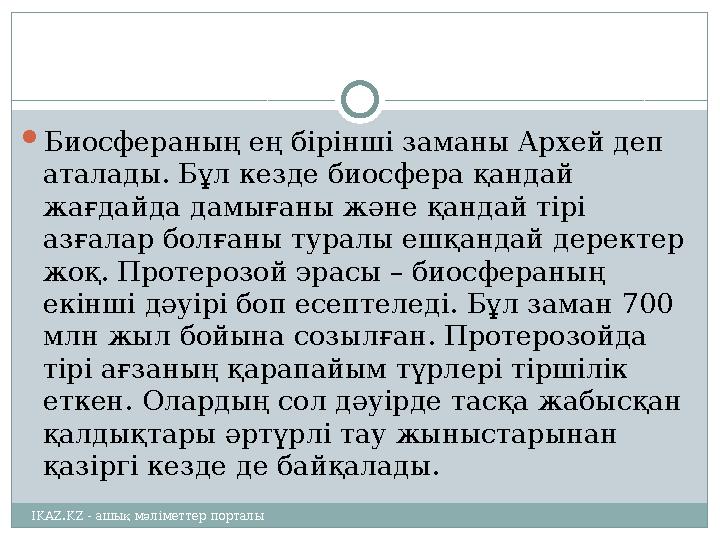 Биосфераның ең бірінші заманы Архей деп аталады. Бұл кезде биосфера қандай жағдайда дамығаны және қандай тірі азғалар болғаны туралы ешқандай деректер жоқ. Протерозой эрасы – биосфераның екінші дәуірі боп есептеледі. Бұл заман 700 млн жыл бойына созылған. Протерозойда тірі ағзаның қарапайым түрлері тіршілік еткен. Олардың сол дәуірде тасқа жабысқан қалдықтары әртүрлі тау жыныстарынан қазіргі кезде де байқалады.

IKAZ.KZ - ашық мәліметтер порталы